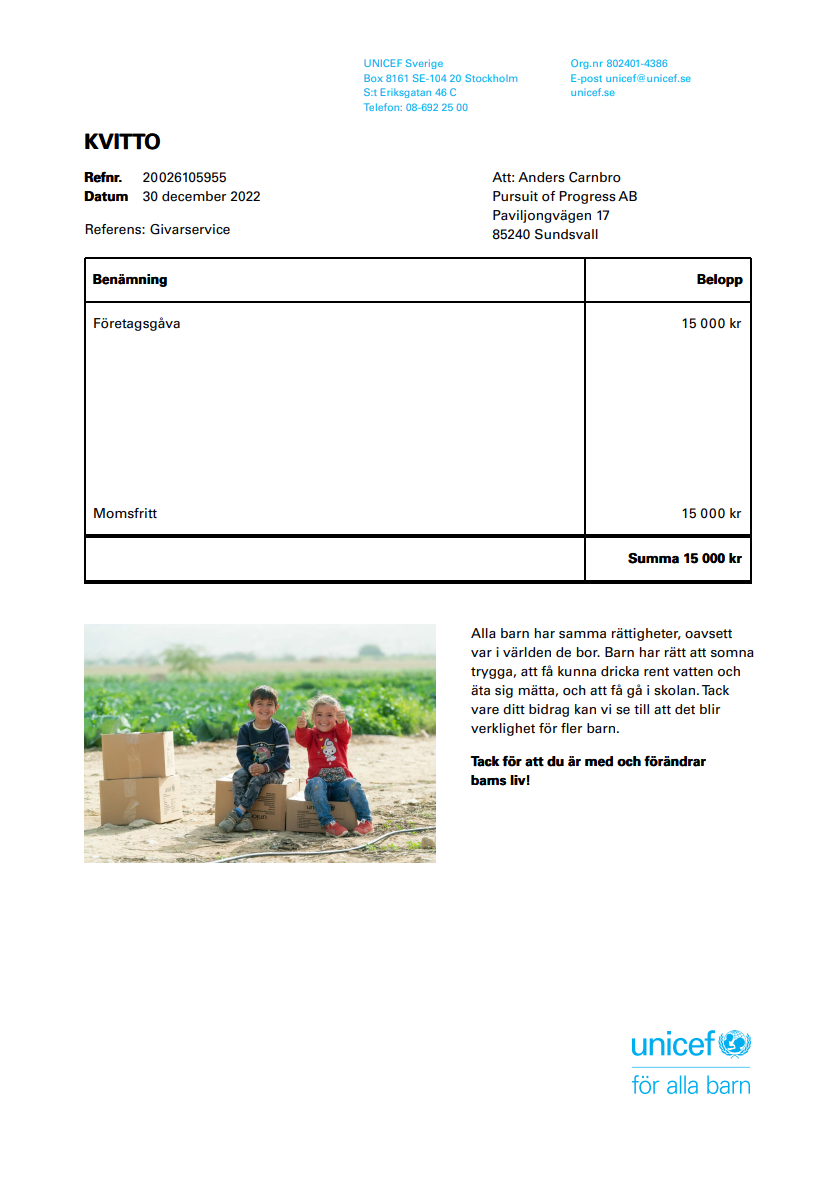 UNICEF Sverige
Box 8161 SE-104 20 Stockholm
S:t Eriksgatan 46 C
Telefon: 08-692 25 00

Org.nr 802401-4386
E-post unicef@unicef.se
unicef.se

KVITTO

Refnr. 20026105955
Datum 30 december 2022

Referens: Givarservice

Att: Anders Carnbro
Pursuit of Progress AB
Paviljongvägen 17
85240 Sundsvall

| Benämning | Belopp |
|---|---|
| Företagsgåva | 15 000 kr |
| Momsfritt | 15 000 kr |
| | Summa 15 000 kr |

Alla barn har samma rättigheter, oavsett var i världen de bor. Barn har rätt att somna trygga, att få kunna dricka rent vatten och äta sig mätta, och att få gå i skolan. Tack vare ditt bidrag kan vi se till att det blir verklighet för fler barn.

Tack för att du är med och förändrar barns liv!

unicef
för alla barn